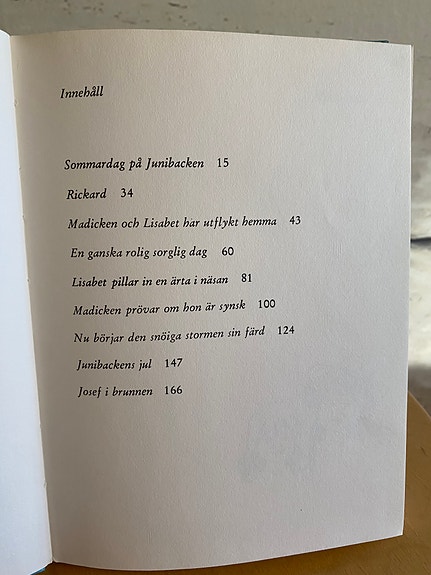 Innehåll

Sommardag på Junibacken 15

Rickard 34

Madicken och Lisabet har utflykt hemma 43

En ganska rolig sorglig dag 60

Lisabet pillar in en ärta i näsan 81

Madicken prövar om hon är synsk 100

Nu börjar den snöiga stormen sin färd 124

Junibackens jul 147

Josef i brunnen 166